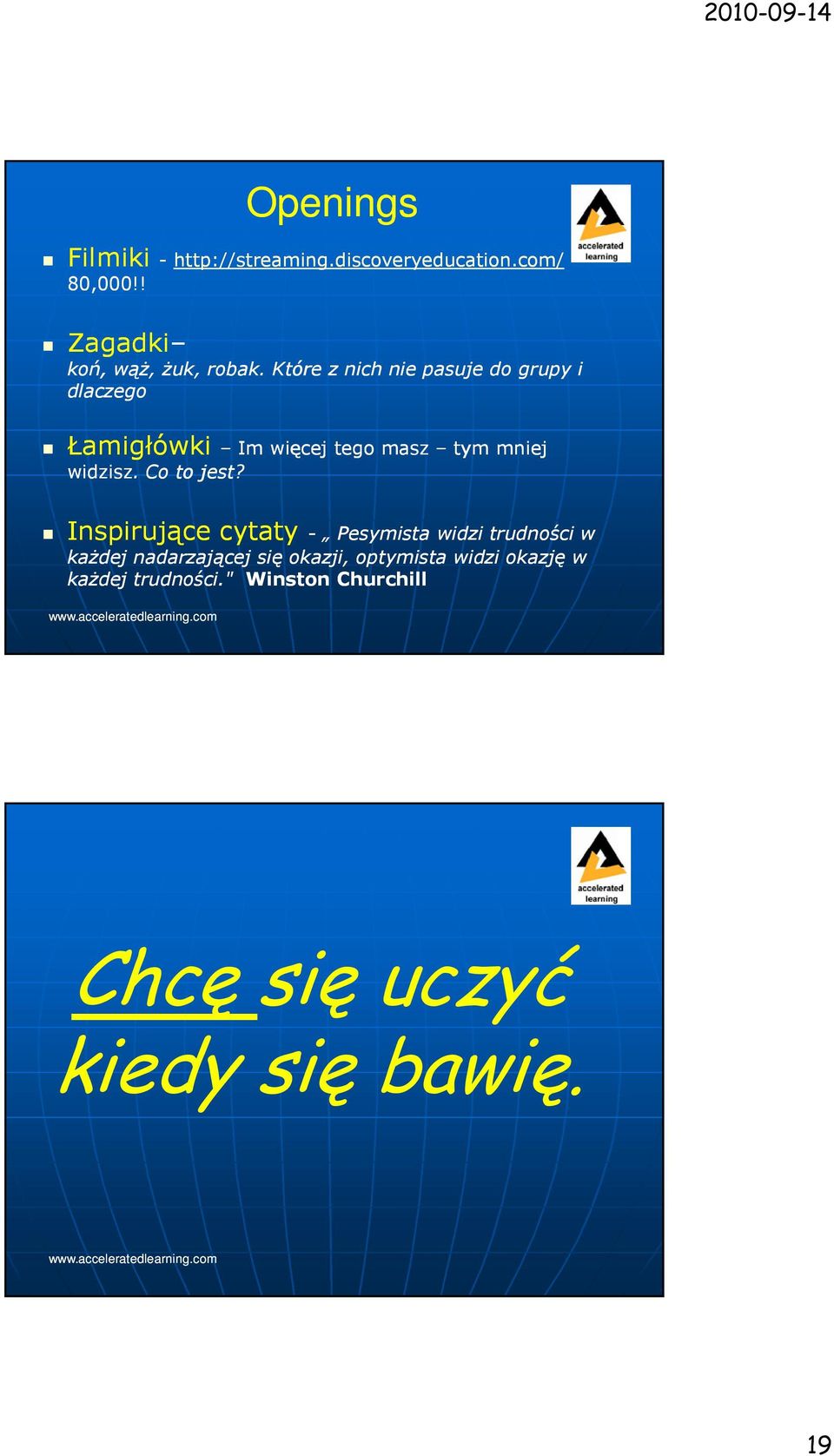 2010-09-14

Openings

accelerated learning

Filmiki - http://streaming.discoveryeducation.com/ 80,000!!

Zagadki– koń, wąż, żuk, robak. Które z nich nie pasuje do grupy i dlaczego

Łamigłówki – Im więcej tego masz – tym mniej widzisz. Co to jest?

Inspirujące cytaty - „ Pesymista widzi trudności w każdej nadarzającej się okazji, optymista widzi okazję w każdej trudności." Winston Churchill

www.acceleratedlearning.com

accelerated learning

Chcę się uczyć kiedy się bawię.

www.acceleratedlearning.com

19